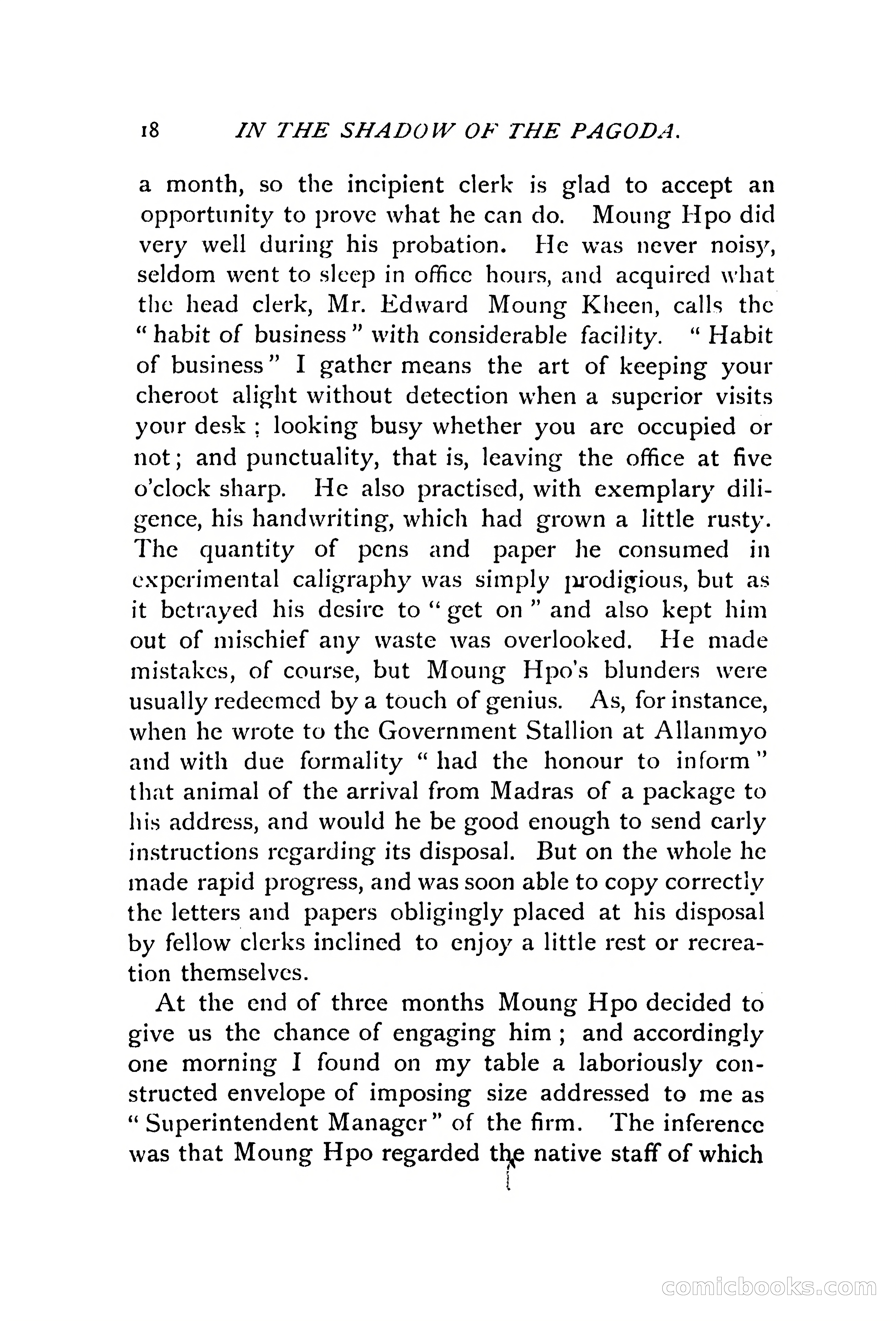 18 IN THE SHADOW OF THE PAGODA.

a month, so the incipient clerk is glad to accept an opportunity to prove what he can do. Moung Hpo did very well during his probation. He was never noisy, seldom went to sleep in office hours, and acquired what the head clerk, Mr. Edward Moung Kheen, calls the "habit of business" with considerable facility. "Habit of business" I gather means the art of keeping your cheroot alight without detection when a superior visits your desk; looking busy whether you are occupied or not; and punctuality, that is, leaving the office at five o'clock sharp. He also practised, with exemplary diligence, his handwriting, which had grown a little rusty. The quantity of pens and paper he consumed in experimental caligraphy was simply prodigious, but as it betrayed his desire to "get on" and also kept him out of mischief any waste was overlooked. He made mistakes, of course, but Moung Hpo's blunders were usually redeemed by a touch of genius. As, for instance, when he wrote to the Government Stallion at Allanmyo and with due formality "had the honour to inform" that animal of the arrival from Madras of a package to his address, and would he be good enough to send early instructions regarding its disposal. But on the whole he made rapid progress, and was soon able to copy correctly the letters and papers obligingly placed at his disposal by fellow clerks inclined to enjoy a little rest or recreation themselves.

At the end of three months Moung Hpo decided to give us the chance of engaging him; and accordingly one morning I found on my table a laboriously constructed envelope of imposing size addressed to me as "Superintendent Manager" of the firm. The inference was that Moung Hpo regarded the native staff of which

comicbooks.com